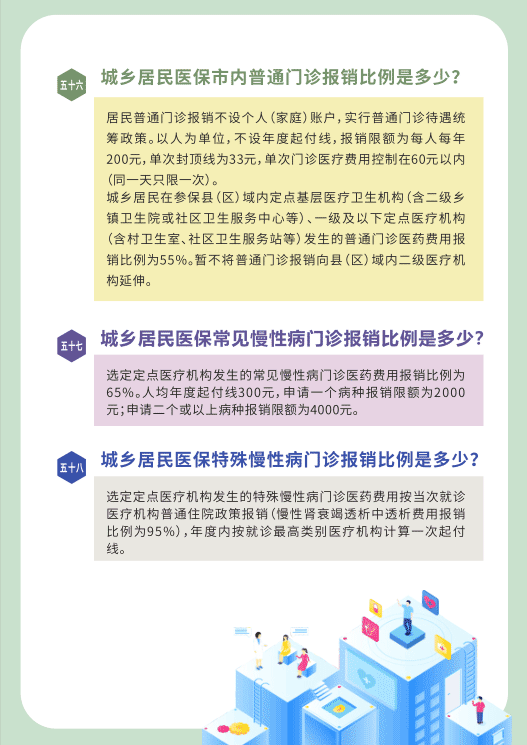 五十六

城乡居民医保市内普通门诊报销比例是多少？

居民普通门诊报销不设个人（家庭）账户，实行普通门诊待遇统筹政策。以人为单位，不设年度起付线，报销限额为每人每年200元，单次封顶线为33元，单次门诊医疗费用控制在60元以内（同一天只限一次）。

城乡居民在参保县（区）域内定点基层医疗卫生机构（含二级乡镇卫生院或社区卫生服务中心等）、一级及以下定点医疗机构（含村卫生室、社区卫生服务站等）发生的普通门诊医药费用报销比例为55%。暂不将普通门诊报销向县（区）域内二级医疗机构延伸。

五十七

城乡居民医保常见慢性病门诊报销比例是多少？

选定定点医疗机构发生的常见慢性病门诊医药费用报销比例为65%。人均年度起付线300元，申请一个病种报销限额为2000元；申请二个或以上病种报销限额为4000元。

五十八

城乡居民医保特殊慢性病门诊报销比例是多少？

选定定点医疗机构发生的特殊慢性病门诊医药费用按当次就诊医疗机构普通住院政策报销（慢性肾衰竭透析中透析费用报销比例为95%），年度内按就诊最高类别医疗机构计算一次起付线。